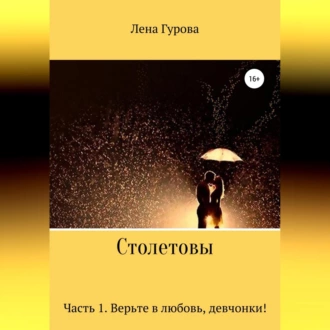 Лена Гурова

16+

Столетовы

Часть 1. Верьте в любовь, девчонки!